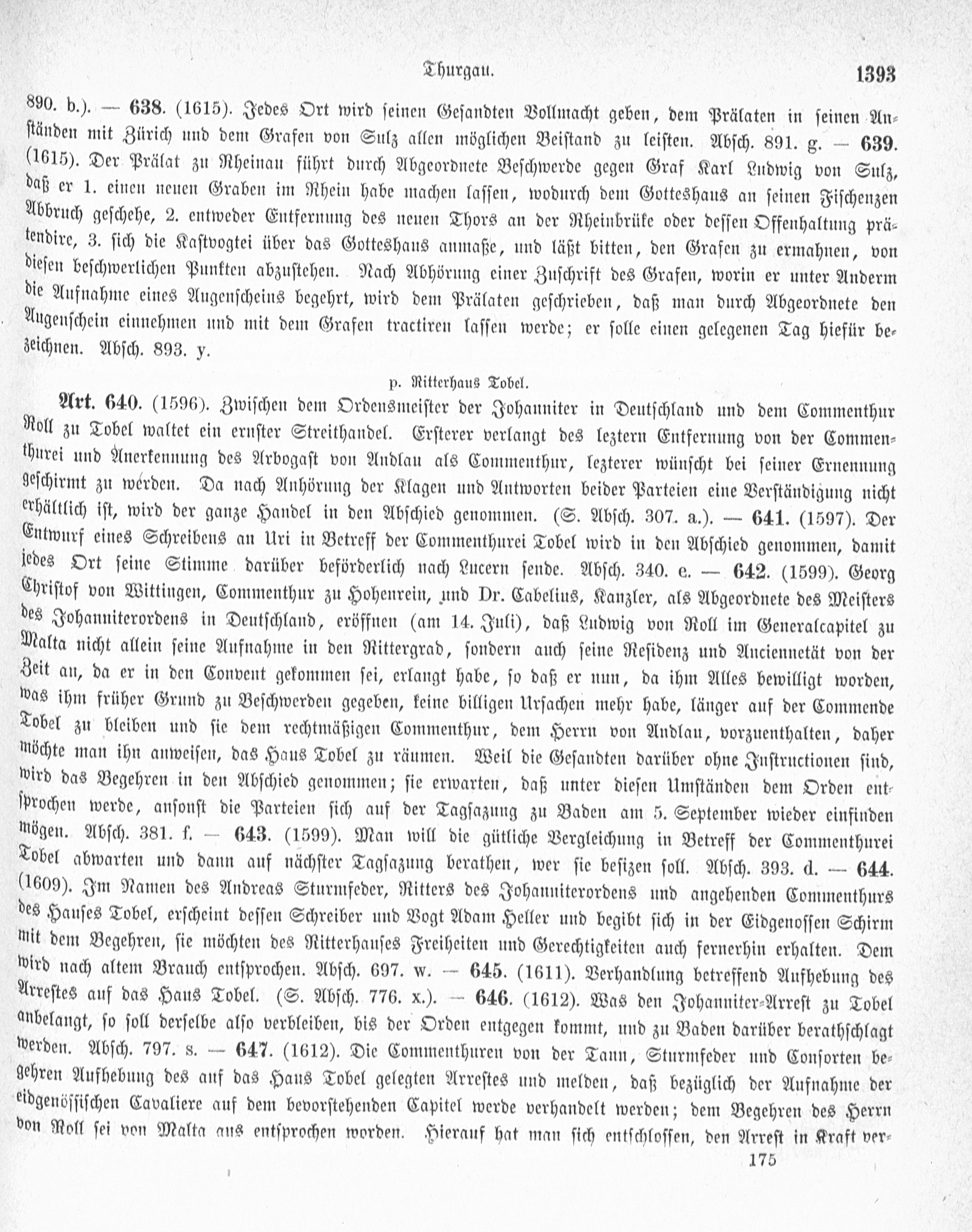 Thurgau. 1393

890. b.). — 638. (1615). Jedes Ort wird seinen Gesandten Vollmacht geben, dem Prälaten in seinen Anständen mit Zürich und dem Grafen von Sulz allen möglichen Beistand zu leisten. Absch. 891. g. — 639. (1615). Der Prälat zu Rheinau führt durch Abgeordnete Beschwerde gegen Graf Karl Ludwig von Sulz, daß er 1. einen neuen Graben im Rhein habe machen lassen, wodurch dem Gotteshaus an seinen Fischenzen Abbruch geschehe, 2. entweder Entfernung des neuen Thors an der Rheinbrüke oder dessen Offenhaltung prätendire, 3. sich die Kastvogtei über das Gotteshaus anmaße, und läßt bitten, den Grafen zu ermahnen, von diesen beschwerlichen Punkten abzustehen. Nach Abhörung einer Zuschrift des Grafen, worin er unter Anderm die Aufnahme eines Augenscheins begehrt, wird dem Prälaten geschrieben, daß man durch Abgeordnete den Augenschein einnehmen und mit dem Grafen tractiren lassen werde; er solle einen gelegenen Tag hiefür bezeichnen. Absch. 893. y.

p. Ritterhaus Tobel.

Art. 640. (1596). Zwischen dem Ordensmeister der Johanniter in Deutschland und dem Commenthur Roll zu Tobel waltet ein ernster Streithandel. Ersterer verlangt des leztern Entfernung von der Commenthurei und Anerkennung des Arbogast von Andlau als Commenthur, lezterer wünscht bei seiner Ernennung geschirmt zu werden. Da nach Anhörung der Klagen und Antworten beider Parteien eine Verständigung nicht erhältlich ist, wird der ganze Handel in den Abschied genommen. (S. Absch. 307. a.). — 641. (1597). Der Entwurf eines Schreibens an Uri in Betreff der Commenthurei Tobel wird in den Abschied genommen, damit jedes Ort seine Stimme darüber beförderlich nach Lucern sende. Absch. 340. e. — 642. (1599). Georg Christof von Wittingen, Commenthur zu Hohenrein, und Dr. Cabelius, Kanzler, als Abgeordnete des Meisters des Johanniterordens in Deutschland, eröffnen (am 14. Juli), daß Ludwig von Roll im Generalcapitel zu Malta nicht allein seine Aufnahme in den Rittergrad, sondern auch seine Residenz und Anciennetät von der Zeit an, da er in den Convent gekommen sei, erlangt habe, so daß er nun, da ihm Alles bewilligt worden, was ihm früher Grund zu Beschwerden gegeben, keine billigen Ursachen mehr habe, länger auf der Commende Tobel zu bleiben und sie dem rechtmäßigen Commenthur, dem Herrn von Andlau, vorzuenthalten, daher möchte man ihn anweisen, das Haus Tobel zu räumen. Weil die Gesandten darüber ohne Instructionen sind, wird das Begehren in den Abschied genommen; sie erwarten, daß unter diesen Umständen dem Orden entsprochen werde, ansonst die Parteien sich auf der Tagsazung zu Baden am 5. September wieder einfinden mögen. Absch. 381. f. — 643. (1599). Man will die gütliche Vergleichung in Betreff der Commenthurei Tobel abwarten und dann auf nächster Tagsazung berathen, wer sie besizen soll. Absch. 393. d. — 644. (1609). Im Namen des Andreas Sturmfeder, Ritters des Johanniterordens und angehenden Commenthurs des Hauses Tobel, erscheint dessen Schreiber und Vogt Adam Heller und begibt sich in der Eidgenossen Schirm mit dem Begehren, sie möchten des Ritterhauses Freiheiten und Gerechtigkeiten auch fernerhin erhalten. Dem wird nach altem Brauch entsprochen. Absch. 697. w. — 645. (1611). Verhandlung betreffend Aufhebung des Arrestes auf das Haus Tobel. (S. Absch. 776. x.). — 646. (1612). Was den Johanniter-Arrest zu Tobel anbelangt, so soll derselbe also verbleiben, bis der Orden entgegen kommt, und zu Baden darüber berathschlagt werden. Absch. 797. s. — 647. (1612). Die Commenthuren von der Tann, Sturmfeder und Consorten begehren Aufhebung des auf das Haus Tobel gelegten Arrestes und melden, daß bezüglich der Aufnahme der eidgenössischen Cavaliere auf dem bevorstehenden Capitel werde verhandelt werden; dem Begehren des Herrn von Roll sei von Malta aus entsprochen worden. Hierauf hat man sich entschlossen, den Arrest in Kraft ver-

175